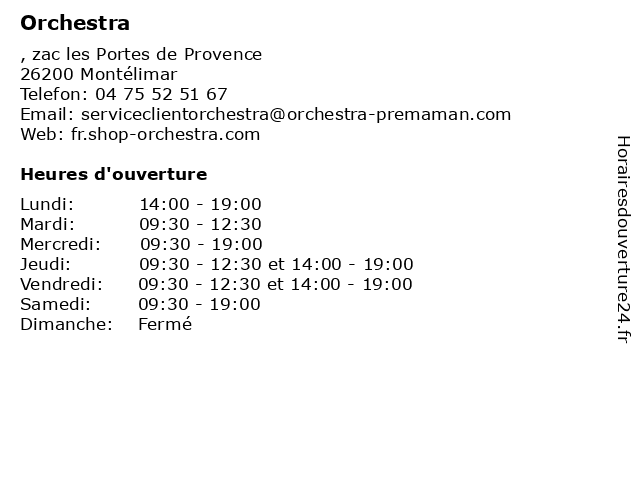 Orchestra

, zac les Portes de Provence
26200 Montélimar
Telefon: 04 75 52 51 67
Email: serviceclientorchestra@orchestra-premaman.com
Web: fr.shop-orchestra.com

Heures d'ouverture

| | |
|---|---|
| Lundi: | 14:00 - 19:00 |
| Mardi: | 09:30 - 12:30 |
| Mercredi: | 09:30 - 19:00 |
| Jeudi: | 09:30 - 12:30 et 14:00 - 19:00 |
| Vendredi: | 09:30 - 12:30 et 14:00 - 19:00 |
| Samedi: | 09:30 - 19:00 |
| Dimanche: | Fermé |

Horairesdouverture24.fr